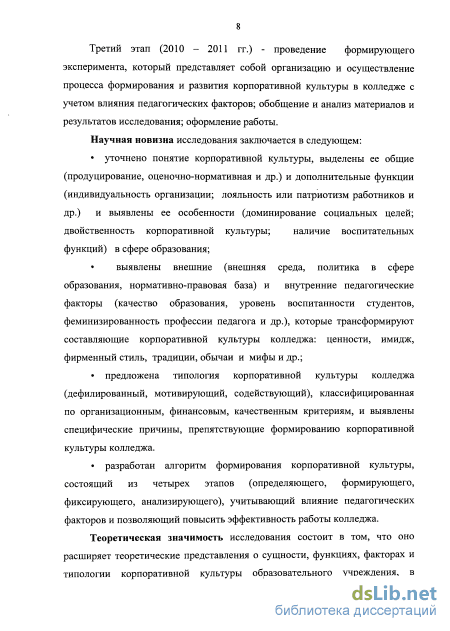 8

Третий этап (2010 – 2011 гг.) - проведение формирующего эксперимента, который представляет собой организацию и осуществление процесса формирования и развития корпоративной культуры в колледже с учетом влияния педагогических факторов; обобщение и анализ материалов и результатов исследования; оформление работы.

**Научная новизна** исследования заключается в следующем:

• уточнено понятие корпоративной культуры, выделены ее общие (продуцирование, оценочно-нормативная и др.) и дополнительные функции (индивидуальность организации; лояльность или патриотизм работников и др.) и выявлены ее особенности (доминирование социальных целей; двойственность корпоративной культуры; наличие воспитательных функций) в сфере образования;

• выявлены внешние (внешняя среда, политика в сфере образования, нормативно-правовая база) и внутренние педагогические факторы (качество образования, уровень воспитанности студентов, феминизированность профессии педагога и др.), которые трансформируют составляющие корпоративной культуры колледжа: ценности, имидж, фирменный стиль, традиции, обычаи и мифы и др.;

• предложена типология корпоративной культуры колледжа (дефилированный, мотивирующий, содействующий), классифицированная по организационным, финансовым, качественным критериям, и выявлены специфические причины, препятствующие формированию корпоративной культуры колледжа.

• разработан алгоритм формирования корпоративной культуры, состоящий из четырех этапов (определяющего, формирующего, фиксирующего, анализирующего), учитывающий влияние педагогических факторов и позволяющий повысить эффективность работы колледжа.

**Теоретическая значимость** исследования состоит в том, что оно расширяет теоретические представления о сущности, функциях, факторах и типологии корпоративной культуры образовательного учреждения, в

dsLib.net
библиотека диссертаций